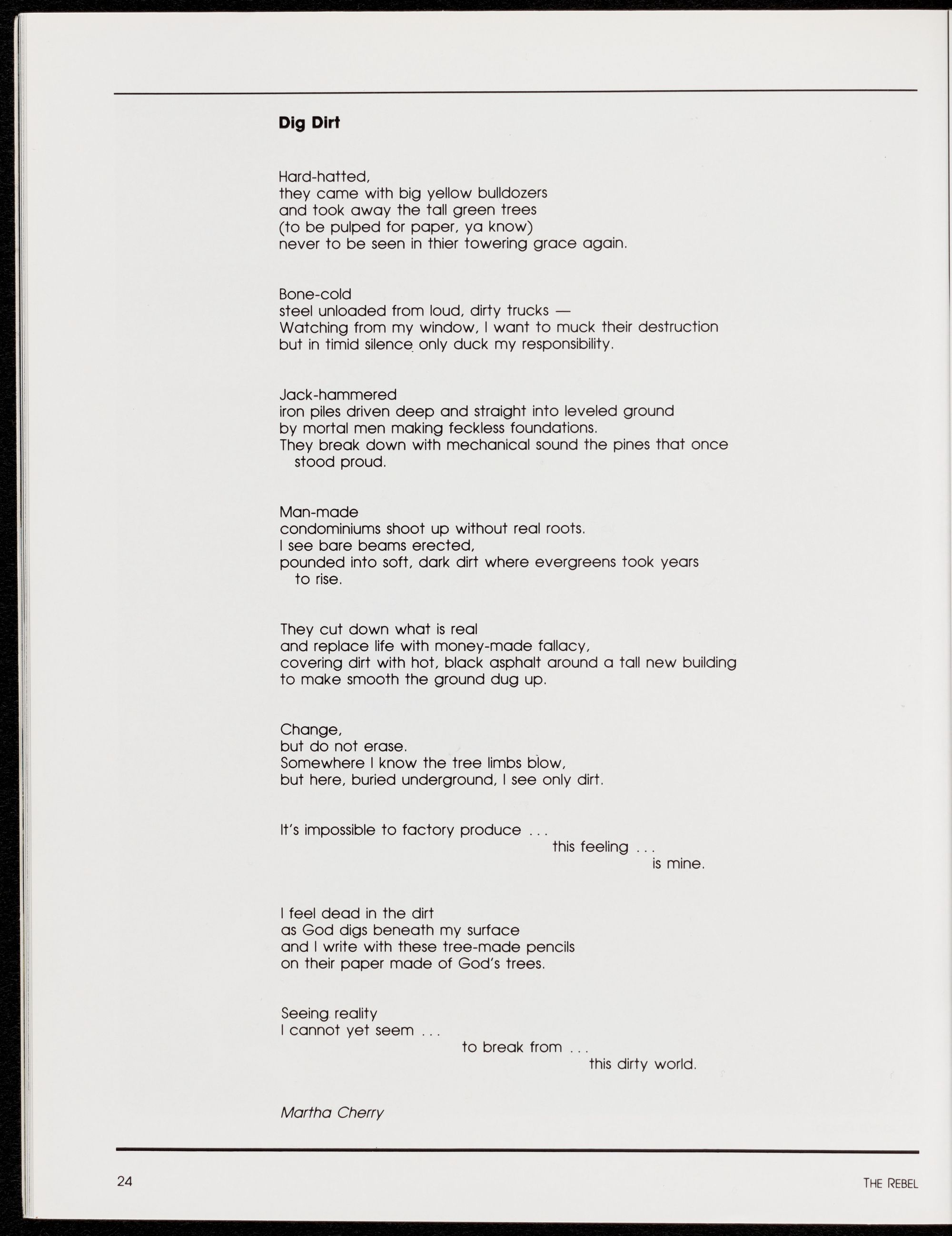 Dig Dirt

Hard-hatted,
they came with big yellow bulldozers
and took away the tall green trees
(to be pulped for paper, ya know)
never to be seen in thier towering grace again.

Bone-cold
steel unloaded from loud, dirty trucks —
Watching from my window, I want to muck their destruction
but in timid silence only duck my responsibility.

Jack-hammered
iron piles driven deep and straight into leveled ground
by mortal men making feckless foundations.
They break down with mechanical sound the pines that once stood proud.

Man-made
condominiums shoot up without real roots.
I see bare beams erected,
pounded into soft, dark dirt where evergreens took years to rise.

They cut down what is real
and replace life with money-made fallacy,
covering dirt with hot, black asphalt around a tall new building
to make smooth the ground dug up.

Change,
but do not erase.
Somewhere I know the tree limbs blow,
but here, buried underground, I see only dirt.

It's impossible to factory produce . . .
this feeling . . .
is mine.

I feel dead in the dirt
as God digs beneath my surface
and I write with these tree-made pencils
on their paper made of God's trees.

Seeing reality
I cannot yet seem . . .
to break from . . .
this dirty world.

Martha Cherry

24

THE REBEL